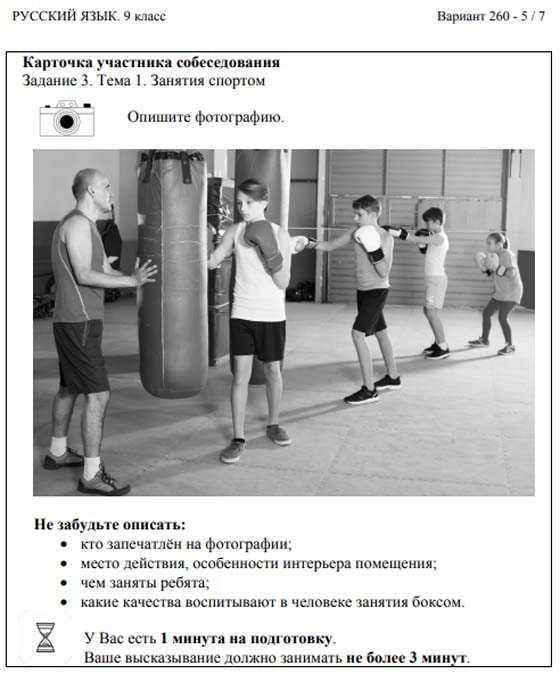 РУССКИЙ ЯЗЫК. 9 класс Вариант 260 - 5 / 7

Карточка участника собеседования
Задание 3. Тема 1. Занятия спортом

Опишите фотографию.

Не забудьте описать:
• кто запечатлён на фотографии;
• место действия, особенности интерьера помещения;
• чем заняты ребята;
• какие качества воспитывают в человеке занятия боксом.

У Вас есть 1 минута на подготовку.
Ваше высказывание должно занимать не более 3 минут.